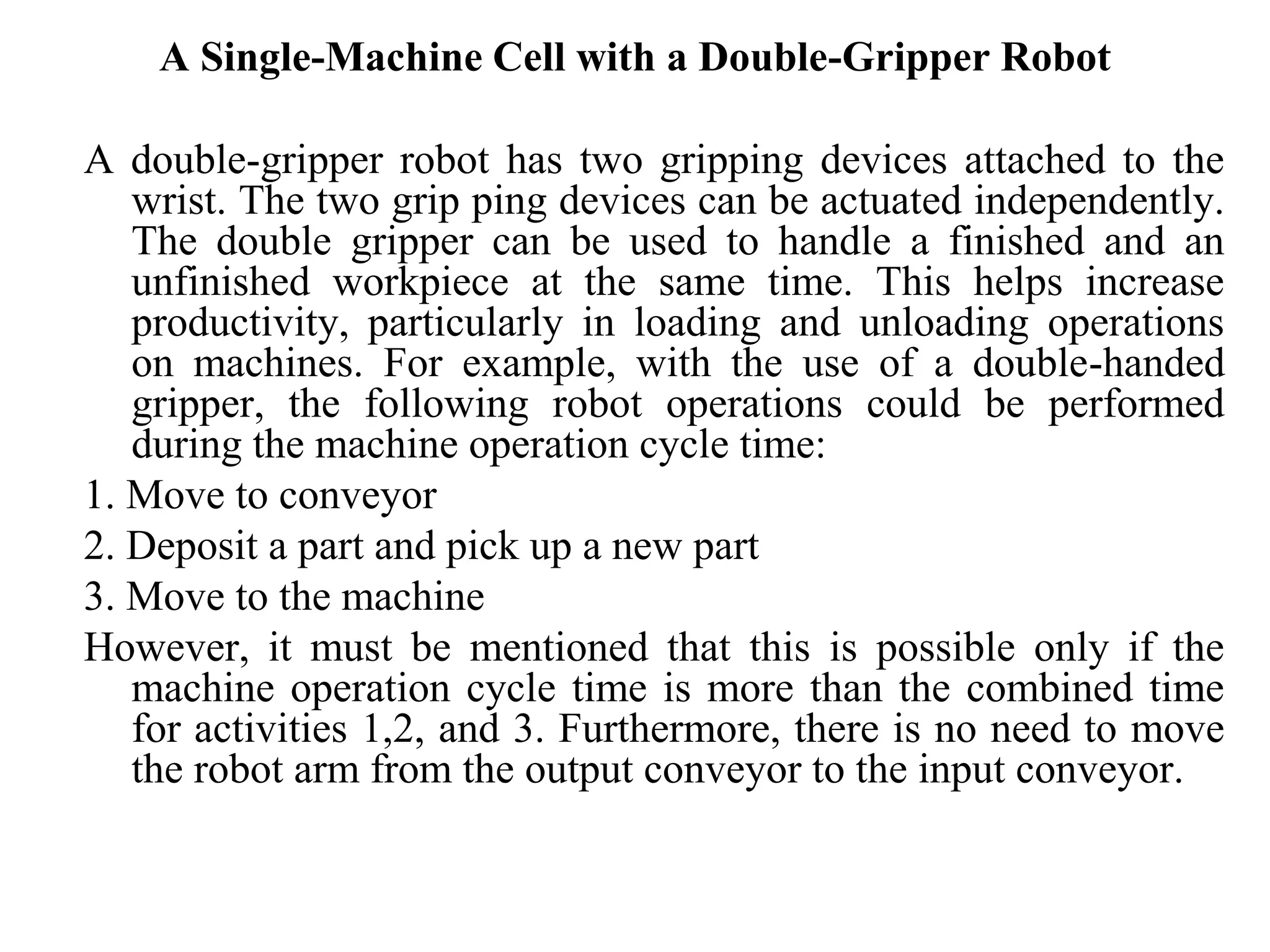 A Single-Machine Cell with a Double-Gripper Robot

A double-gripper robot has two gripping devices attached to the wrist. The two grip ping devices can be actuated independently. The double gripper can be used to handle a finished and an unfinished workpiece at the same time. This helps increase productivity, particularly in loading and unloading operations on machines. For example, with the use of a double-handed gripper, the following robot operations could be performed during the machine operation cycle time:

1. Move to conveyor

2. Deposit a part and pick up a new part

3. Move to the machine

However, it must be mentioned that this is possible only if the machine operation cycle time is more than the combined time for activities 1,2, and 3. Furthermore, there is no need to move the robot arm from the output conveyor to the input conveyor.